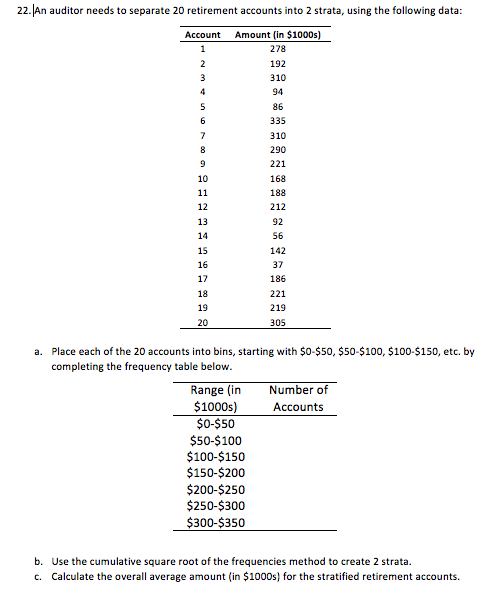 22. An auditor needs to separate 20 retirement accounts into 2 strata, using the following data:

| Account | Amount (in \$1000s) |
|---|---|
| 1 | 278 |
| 2 | 192 |
| 3 | 310 |
| 4 | 94 |
| 5 | 86 |
| 6 | 335 |
| 7 | 310 |
| 8 | 290 |
| 9 | 221 |
| 10 | 168 |
| 11 | 188 |
| 12 | 212 |
| 13 | 92 |
| 14 | 56 |
| 15 | 142 |
| 16 | 37 |
| 17 | 186 |
| 18 | 221 |
| 19 | 219 |
| 20 | 305 |

a. Place each of the 20 accounts into bins, starting with \$0-\$50, \$50-\$100, \$100-\$150, etc. by completing the frequency table below.

| Range (in \$1000s) | Number of Accounts |
|---|---|
| \$0-\$50 | |
| \$50-\$100 | |
| \$100-\$150 | |
| \$150-\$200 | |
| \$200-\$250 | |
| \$250-\$300 | |
| \$300-\$350 | |

b. Use the cumulative square root of the frequencies method to create 2 strata.
c. Calculate the overall average amount (in \$1000s) for the stratified retirement accounts.